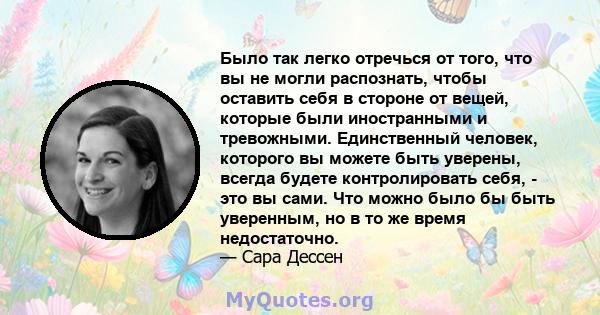 Было так легко отречься от того, что вы не могли распознать, чтобы оставить себя в стороне от вещей, которые были иностранными и тревожными. Единственный человек, которого вы можете быть уверены, всегда будете контролировать себя, - это вы сами. Что можно было бы быть уверенным, но в то же время недостаточно.
— Сара Дессен

MyQuotes.org